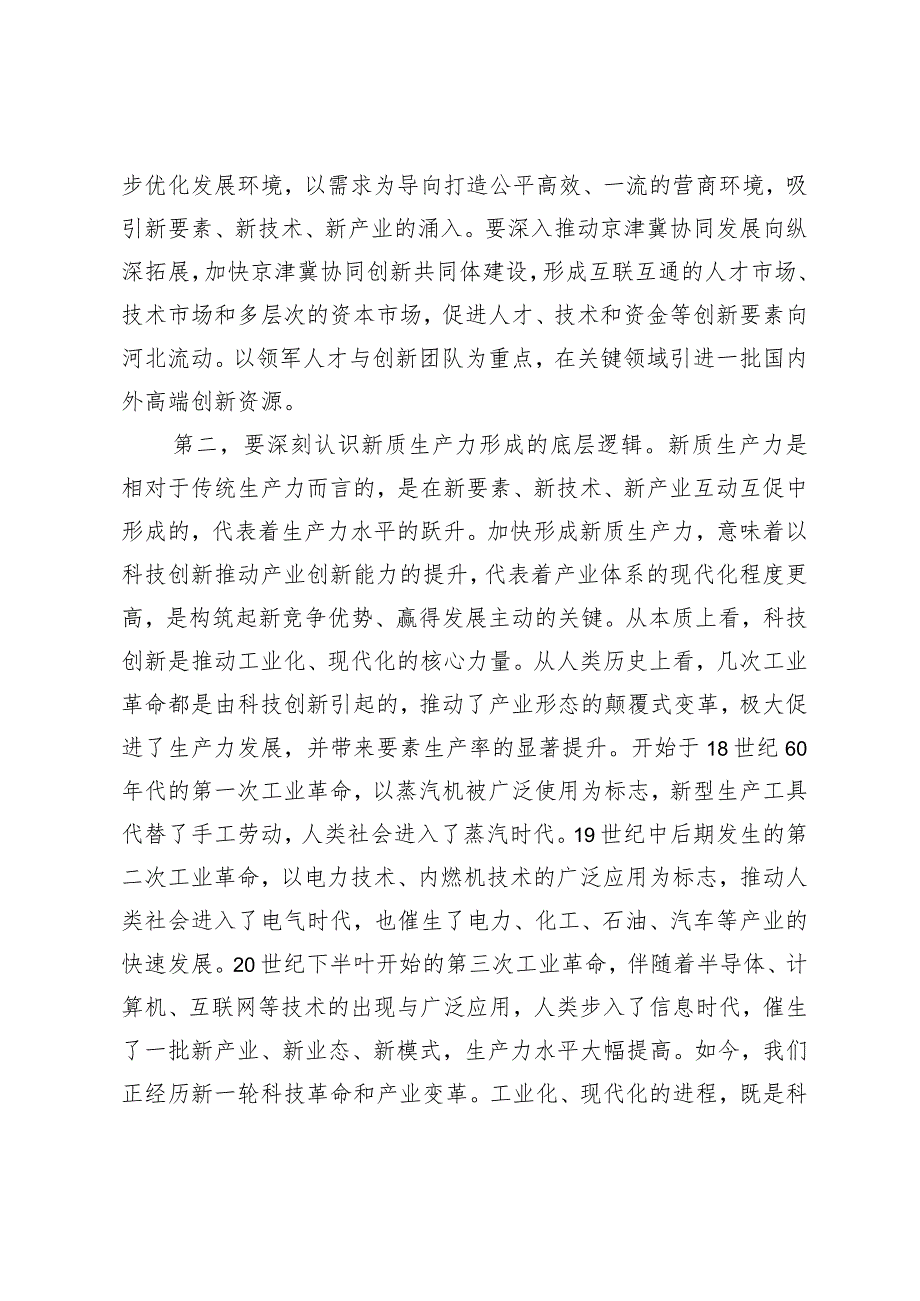 步优化发展环境，以需求为导向打造公平高效、一流的营商环境，吸引新要素、新技术、新产业的涌入。要深入推动京津冀协同发展向纵深拓展，加快京津冀协同创新共同体建设，形成互联互通的人才市场、技术市场和多层次的资本市场，促进人才、技术和资金等创新要素向河北流动。以领军人才与创新团队为重点，在关键领域引进一批国内外高端创新资源。

第二，要深刻认识新质生产力形成的底层逻辑。新质生产力是相对于传统生产力而言的，是在新要素、新技术、新产业互动互促中形成的，代表着生产力水平的跃升。加快形成新质生产力，意味着以科技创新推动产业创新能力的提升，代表着产业体系的现代化程度更高，是构筑起新竞争优势、赢得发展主动的关键。从本质上看，科技创新是推动工业化、现代化的核心力量。从人类历史上看，几次工业革命都是由科技创新引起的，推动了产业形态的颠覆式变革，极大促进了生产力发展，并带来要素生产率的显著提升。开始于18世纪60年代的第一次工业革命，以蒸汽机被广泛使用为标志，新型生产工具代替了手工劳动，人类社会进入了蒸汽时代。19世纪中后期发生的第二次工业革命，以电力技术、内燃机技术的广泛应用为标志，推动人类社会进入了电气时代，也催生了电力、化工、石油、汽车等产业的快速发展。20世纪下半叶开始的第三次工业革命，伴随着半导体、计算机、互联网等技术的出现与广泛应用，人类步入了信息时代，催生了一批新产业、新业态、新模式，生产力水平大幅提高。如今，我们正经历新一轮科技革命和产业变革。工业化、现代化的进程，既是科